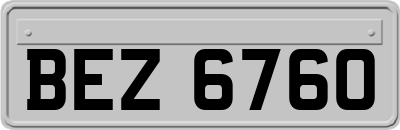 BEZ 6760